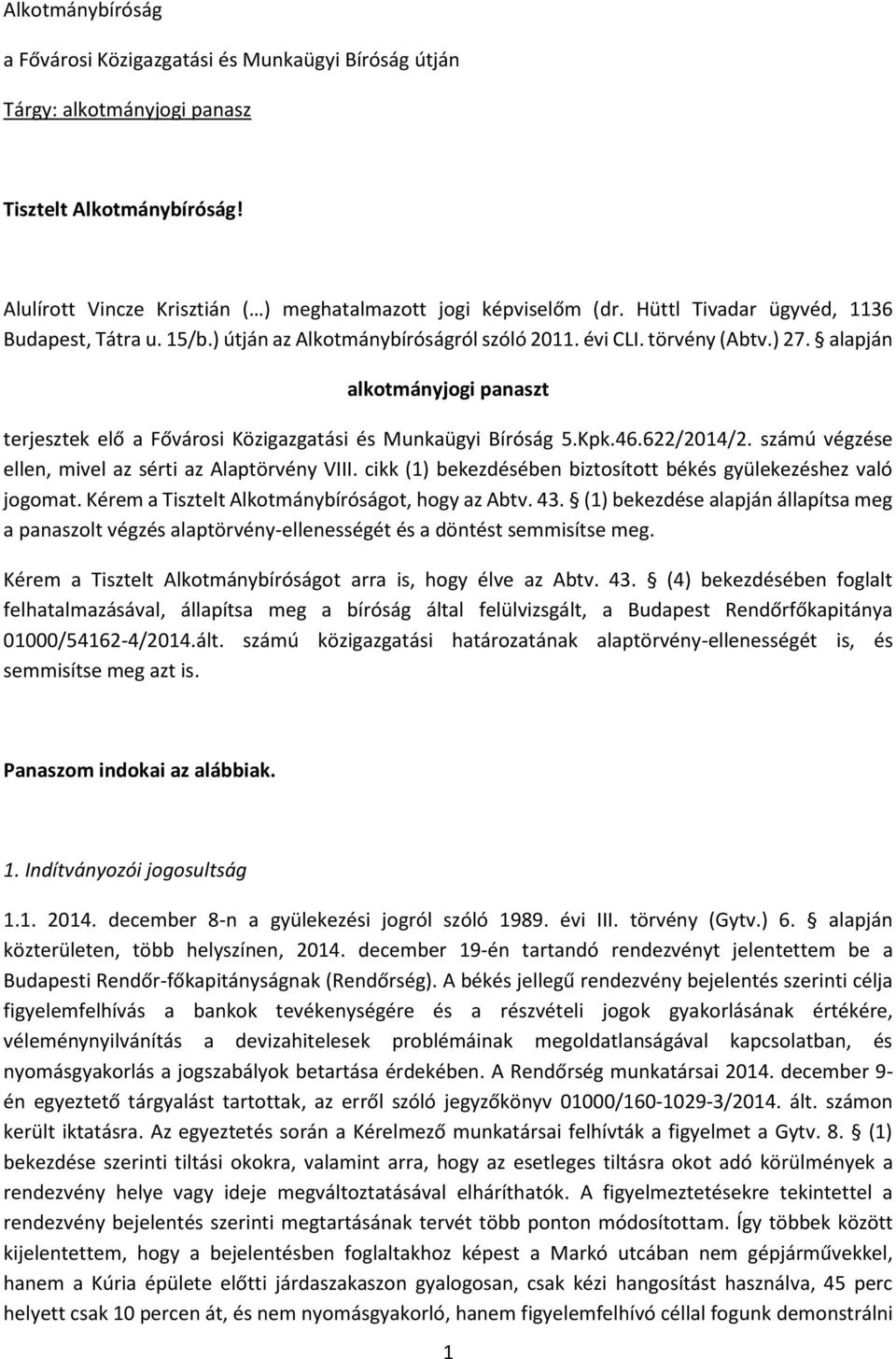 Alkotmánybíróság

a Fővárosi Közigazgatási és Munkaügyi Bíróság útján

Tárgy: alkotmányjogi panasz

Tisztelt Alkotmánybíróság!

Alulírott Vincze Krisztián (…) meghatalmazott jogi képviselőm (dr. Hüttl Tivadar ügyvéd, 1136 Budapest, Tátra u. 15/b.) útján az Alkotmánybíróságról szóló 2011. évi CLI. törvény (Abtv.) 27. § alapján

alkotmányjogi panaszt

terjesztek elő a Fővárosi Közigazgatási és Munkaügyi Bíróság 5.Kpk.46.622/2014/2. számú végzése ellen, mivel az sérti az Alaptörvény VIII. cikk (1) bekezdésében biztosított békés gyülekezéshez való jogomat. Kérem a Tisztelt Alkotmánybíróságot, hogy az Abtv. 43. § (1) bekezdése alapján állapítsa meg a panaszolt végzés alaptörvény-ellenességét és a döntést semmisítse meg.

Kérem a Tisztelt Alkotmánybíróságot arra is, hogy élve az Abtv. 43. § (4) bekezdésében foglalt felhatalmazásával, állapítsa meg a bíróság által felülvizsgált, a Budapest Rendőrfőkapitánya 01000/54162-4/2014.ált. számú közigazgatási határozatának alaptörvény-ellenességét is, és semmisítse meg azt is.

Panaszom indokai az alábbiak.

1. Indítványozói jogosultság

1.1. 2014. december 8-n a gyülekezési jogról szóló 1989. évi III. törvény (Gytv.) 6. § alapján közterületen, több helyszínen, 2014. december 19-én tartandó rendezvényt jelentettem be a Budapesti Rendőr-főkapitányságnak (Rendőrség). A békés jellegű rendezvény bejelentés szerinti célja figyelemfelhívás a bankok tevékenységére és a részvételi jogok gyakorlásának értékére, véleménynyilvánítás a devizahitelesek problémáinak megoldatlanságával kapcsolatban, és nyomásgyakorlás a jogszabályok betartása érdekében. A Rendőrség munkatársai 2014. december 9-én egyeztető tárgyalást tartottak, az erről szóló jegyzőkönyv 01000/160-1029-3/2014. ált. számon került iktatásra. Az egyeztetés során a Kérelmező munkatársai felhívták a figyelmet a Gytv. 8. § (1) bekezdése szerinti tiltási okokra, valamint arra, hogy az esetleges tiltásra okot adó körülmények a rendezvény helye vagy ideje megváltoztatásával elháríthatók. A figyelmeztetésekre tekintettel a rendezvény bejelentés szerinti megtartásának tervét több ponton módosítottam. Így többek között kijelentettem, hogy a bejelentésben foglaltakhoz képest a Markó utcában nem gépjárművekkel, hanem a Kúria épülete előtti járdaszakaszon gyalogosan, csak kézi hangosítást használva, 45 perc helyett csak 10 percen át, és nem nyomásgyakorló, hanem figyelemfelhívó céllal fogunk demonstrálni

1